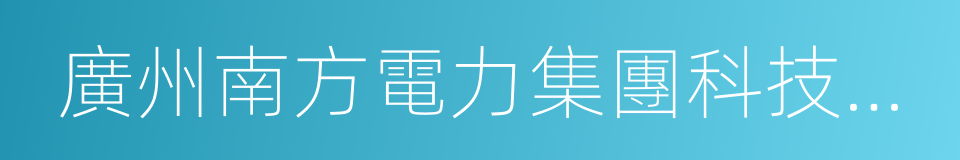 廣州南方電力集團科技...